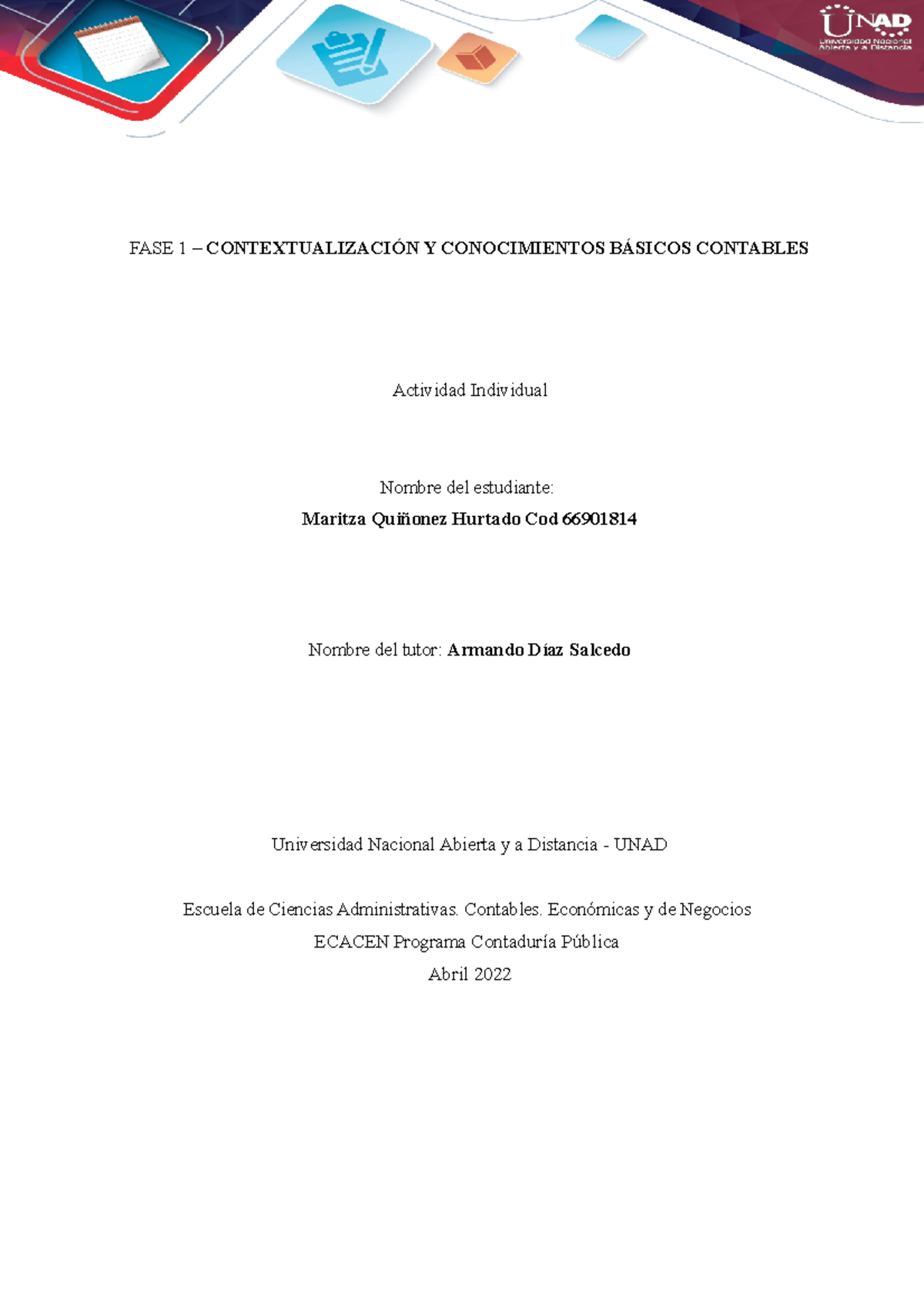 UNAD
Universidad Nacional Abierta y a Distancia

FASE 1 – CONTEXTUALIZACIÓN Y CONOCIMIENTOS BÁSICOS CONTABLES

Actividad Individual

Nombre del estudiante:
Maritza Quiñonez Hurtado Cod 66901814

Nombre del tutor: Armando Díaz Salcedo

Universidad Nacional Abierta y a Distancia - UNAD

Escuela de Ciencias Administrativas. Contables. Económicas y de Negocios
ECACEN Programa Contaduría Pública
Abril 2022